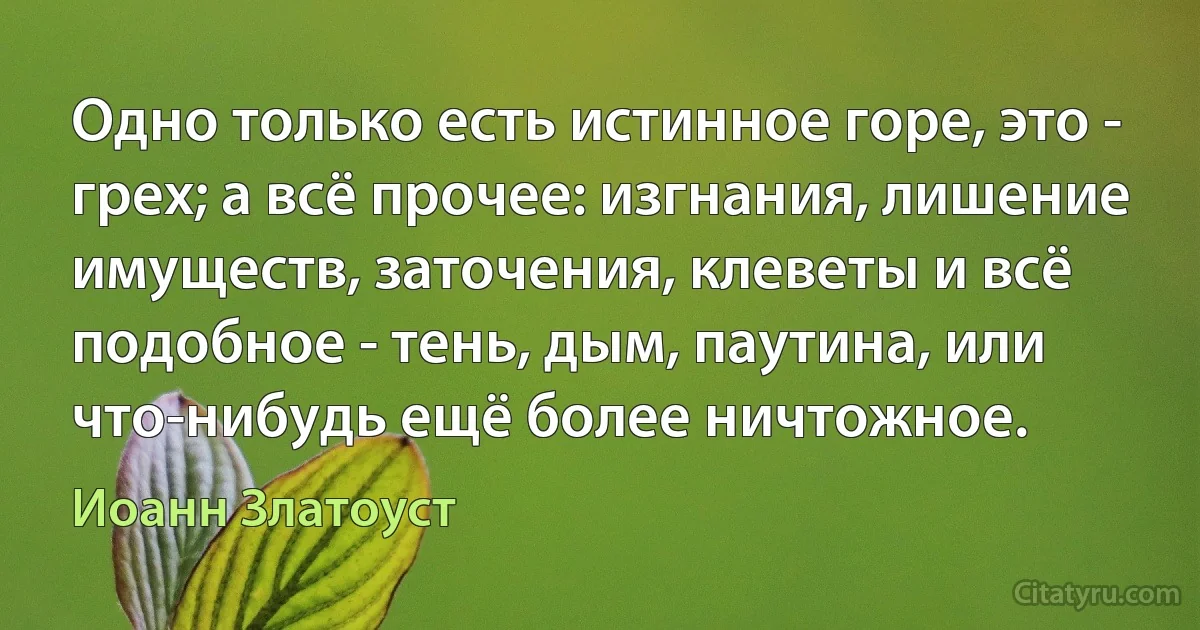 Одно только есть истинное горе, это - грех; а всё прочее: изгнания, лишение имуществ, заточения, клеветы и всё подобное - тень, дым, паутина, или что-нибудь ещё более ничтожное.

Иоанн Златоуст

Citatyru.com